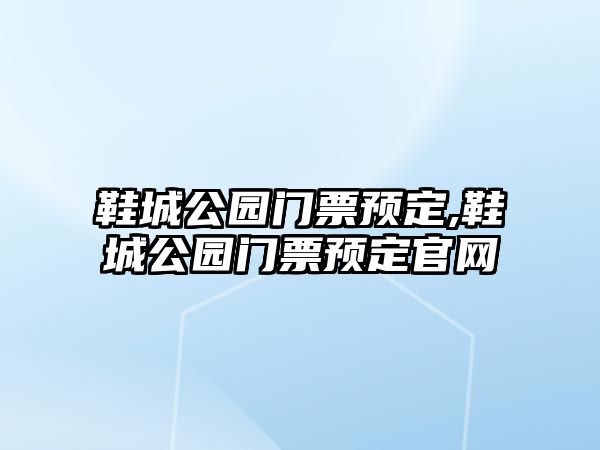 鞋城公园门票预定,鞋城公园门票预定官网